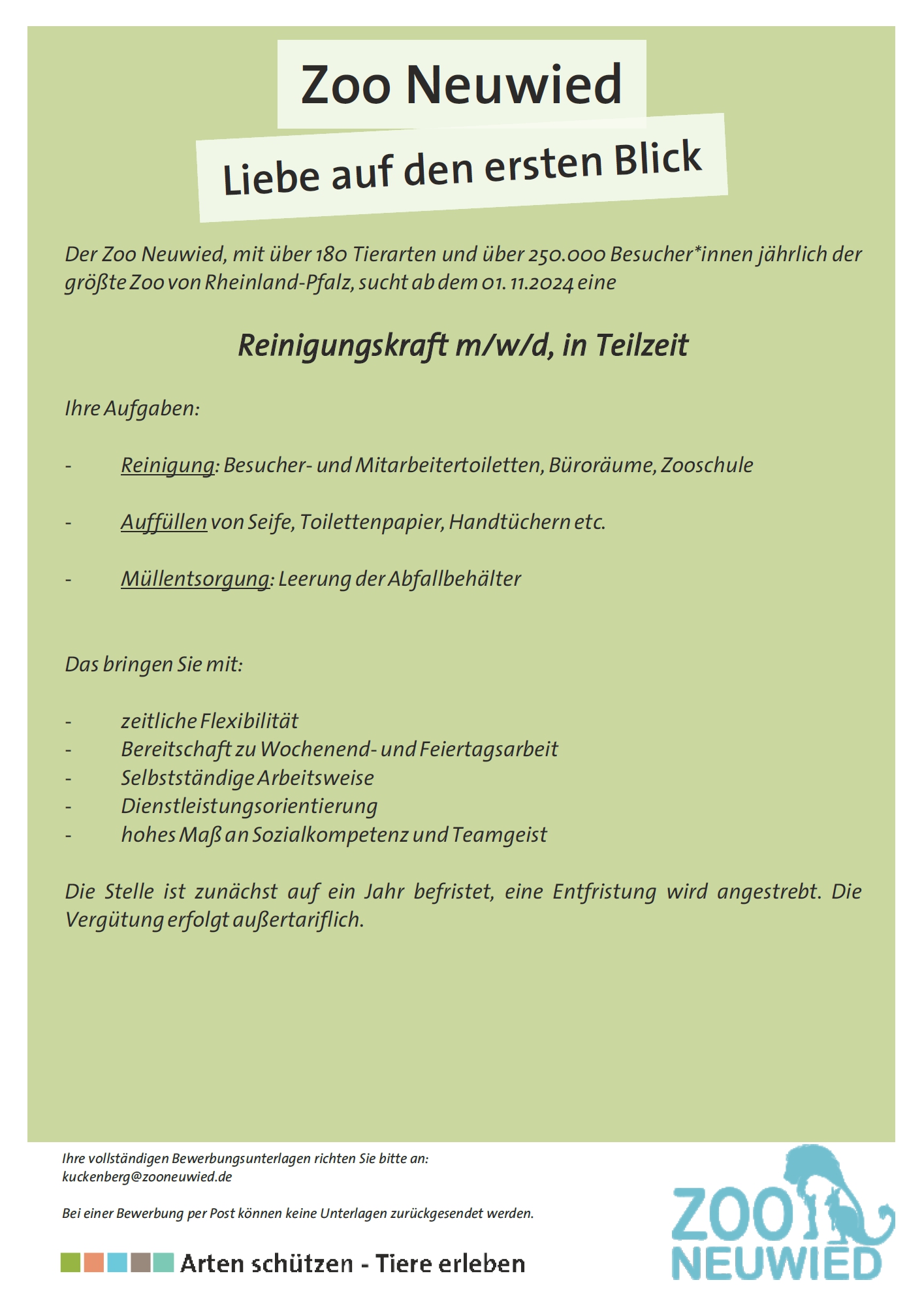 Zoo Neuwied

Liebe auf den ersten Blick

Der Zoo Neuwied, mit über 180 Tierarten und über 250.000 Besucher*innen jährlich der größte Zoo von Rheinland-Pfalz, sucht ab dem 01. 11.2024 eine

Reinigungskraft m/w/d, in Teilzeit

Ihre Aufgaben:

- Reinigung: Besucher- und Mitarbeitertoiletten, Büroräume, Zooschule

- Auffüllen von Seife, Toilettenpapier, Handtüchern etc.

- Müllentsorgung: Leerung der Abfallbehälter

Das bringen Sie mit:

- zeitliche Flexibilität
- Bereitschaft zu Wochenend- und Feiertagsarbeit
- Selbstständige Arbeitsweise
- Dienstleistungsorientierung
- hohes Maß an Sozialkompetenz und Teamgeist

Die Stelle ist zunächst auf ein Jahr befristet, eine Entfristung wird angestrebt. Die Vergütung erfolgt außertariflich.

Ihre vollständigen Bewerbungsunterlagen richten Sie bitte an:
kuckenberg@zooneuwied.de

Bei einer Bewerbung per Post können keine Unterlagen zurückgesendet werden.

Arten schützen - Tiere erleben

ZOO NEUWIED